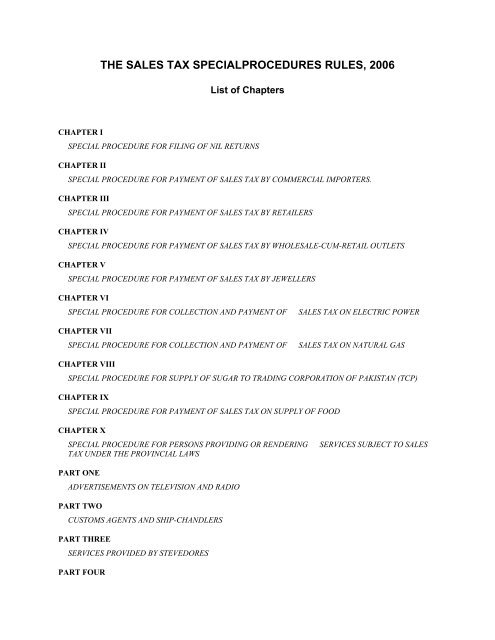 THE SALES TAX SPECIALPROCEDURES RULES, 2006

List of Chapters

CHAPTER I

SPECIAL PROCEDURE FOR FILING OF NIL RETURNS

CHAPTER II

SPECIAL PROCEDURE FOR PAYMENT OF SALES TAX BY COMMERCIAL IMPORTERS.

CHAPTER III

SPECIAL PROCEDURE FOR PAYMENT OF SALES TAX BY RETAILERS

CHAPTER IV

SPECIAL PROCEDURE FOR PAYMENT OF SALES TAX BY WHOLESALE-CUM-RETAIL OUTLETS

CHAPTER V

SPECIAL PROCEDURE FOR PAYMENT OF SALES TAX BY JEWELLERS

CHAPTER VI

SPECIAL PROCEDURE FOR COLLECTION AND PAYMENT OF SALES TAX ON ELECTRIC POWER

CHAPTER VII

SPECIAL PROCEDURE FOR COLLECTION AND PAYMENT OF SALES TAX ON NATURAL GAS

CHAPTER VIII

SPECIAL PROCEDURE FOR SUPPLY OF SUGAR TO TRADING CORPORATION OF PAKISTAN (TCP)

CHAPTER IX

SPECIAL PROCEDURE FOR PAYMENT OF SALES TAX ON SUPPLY OF FOOD

CHAPTER X

SPECIAL PROCEDURE FOR PERSONS PROVIDING OR RENDERING SERVICES SUBJECT TO SALES TAX UNDER THE PROVINCIAL LAWS

PART ONE

ADVERTISEMENTS ON TELEVISION AND RADIO

PART TWO

CUSTOMS AGENTS AND SHIP-CHANDLERS

PART THREE

SERVICES PROVIDED BY STEVEDORES

PART FOUR